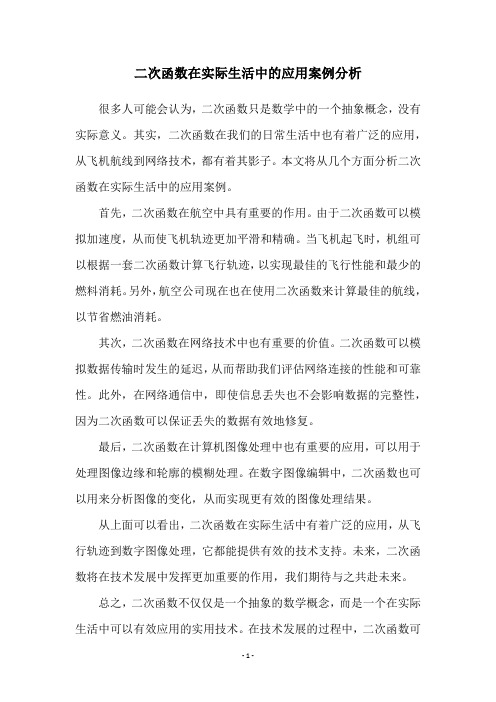 二次函数在实际生活中的应用案例分析

很多人可能会认为，二次函数只是数学中的一个抽象概念，没有实际意义。其实，二次函数在我们的日常生活中也有着广泛的应用，从飞机航线到网络技术，都有着其影子。本文将从几个方面分析二次函数在实际生活中的应用案例。

首先，二次函数在航空中具有重要的作用。由于二次函数可以模拟加速度，从而使飞机轨迹更加平滑和精确。当飞机起飞时，机组可以根据一套二次函数计算飞行轨迹，以实现最佳的飞行性能和最少的燃料消耗。另外，航空公司现在也在使用二次函数来计算最佳的航线，以节省燃油消耗。

其次，二次函数在网络技术中也有重要的价值。二次函数可以模拟数据传输时发生的延迟，从而帮助我们评估网络连接的性能和可靠性。此外，在网络通信中，即使信息丢失也不会影响数据的完整性，因为二次函数可以保证丢失的数据有效地修复。

最后，二次函数在计算机图像处理中也有重要的应用，可以用于处理图像边缘和轮廓的模糊处理。在数字图像编辑中，二次函数也可以用来分析图像的变化，从而实现更有效的图像处理结果。

从上面可以看出，二次函数在实际生活中有着广泛的应用，从飞行轨迹到数字图像处理，它都能提供有效的技术支持。未来，二次函数将在技术发展中发挥更加重要的作用，我们期待与之共赴未来。

总之，二次函数不仅仅是一个抽象的数学概念，而是一个在实际生活中可以有效应用的实用技术。在技术发展的过程中，二次函数可

- 1 -